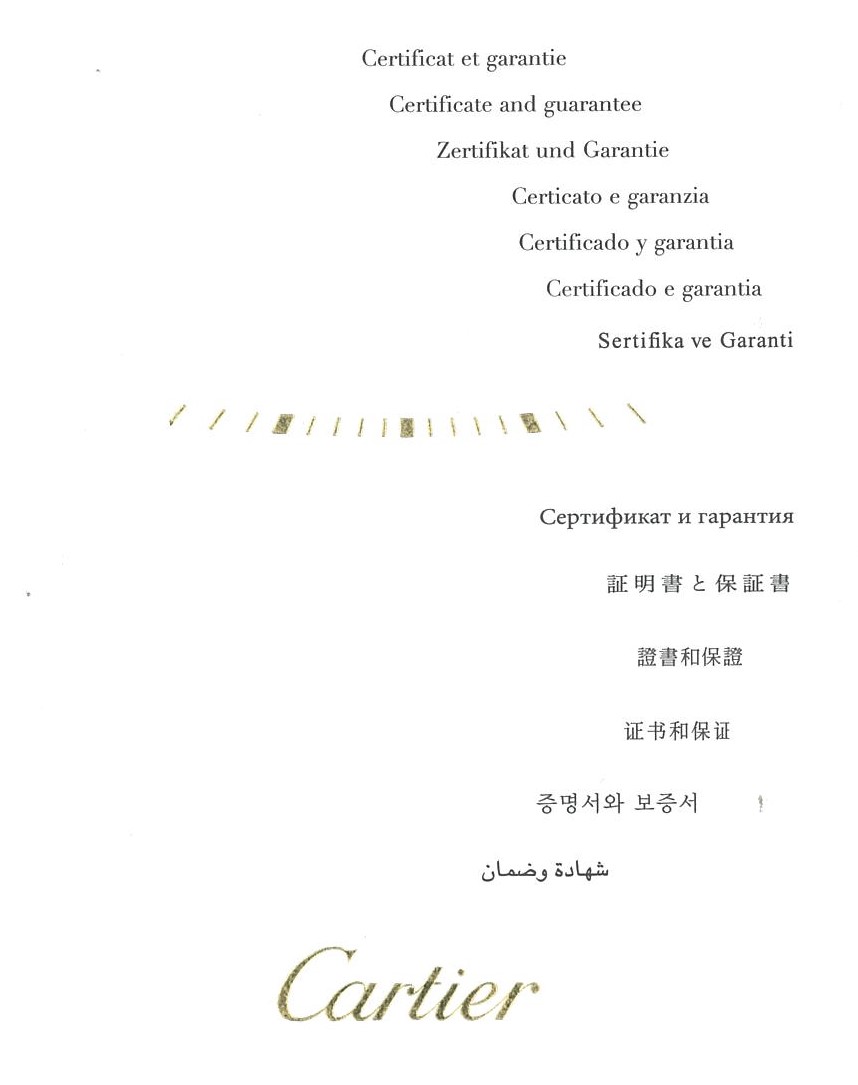 Certificat et garantie

Certificate and guarantee

Zertifikat und Garantie

Certicato e garanzia

Certificado y garantia

Certificado e garantia

Sertifika ve Garanti

Сертификат и гарантия

証明書と保証書

證書和保證

证书和保证

증명서와 보증서

شهادة وضمان

Cartier